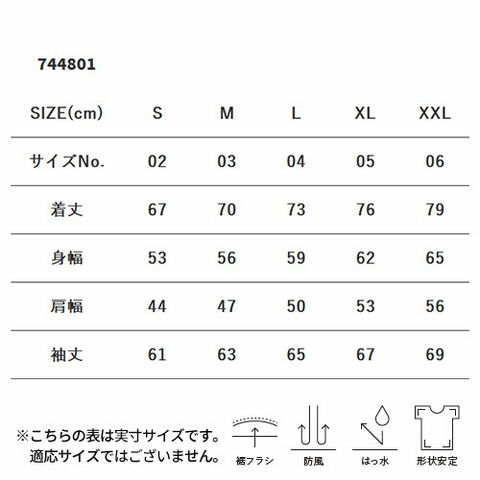 744801

| SIZE(cm) | S | M | L | XL | XXL |
|---|---|---|---|---|---|
| サイズNo. | 02 | 03 | 04 | 05 | 06 |
| 着丈 | 67 | 70 | 73 | 76 | 79 |
| 身幅 | 53 | 56 | 59 | 62 | 65 |
| 肩幅 | 44 | 47 | 50 | 53 | 56 |
| 袖丈 | 61 | 63 | 65 | 67 | 69 |

※こちらの表は実寸サイズです。
適応サイズではございません。

裾フラシ　防風　はっ水　形状安定